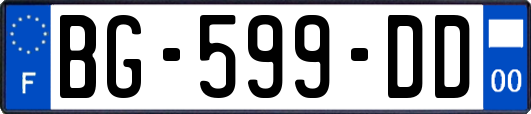 F
BG-599-DD
00